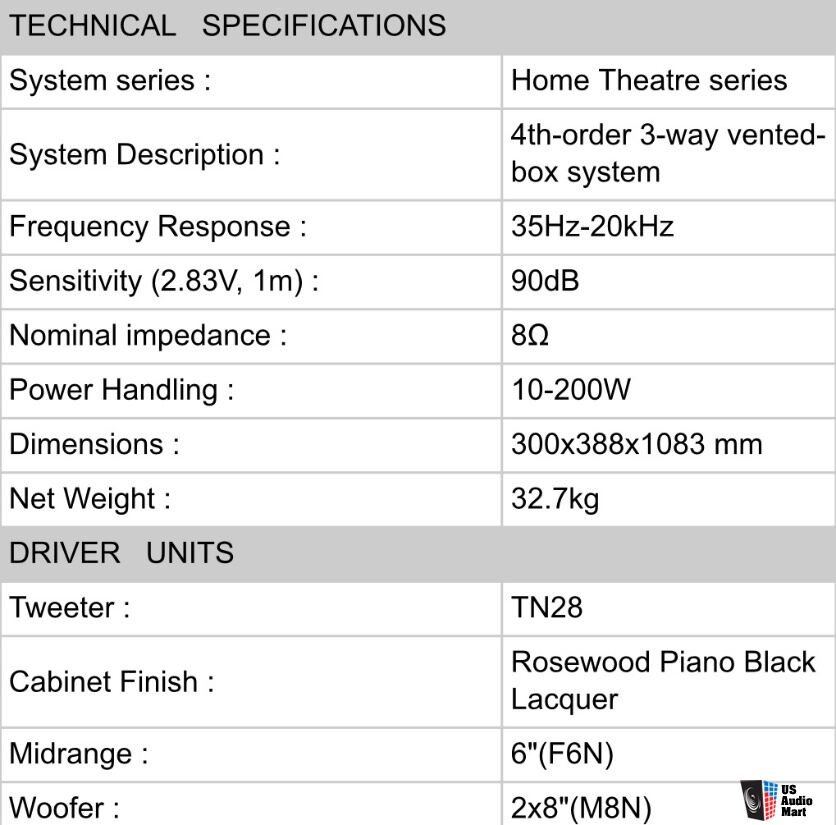 | TECHNICAL SPECIFICATIONS | |
|---|---|
| System series : | Home Theatre series |
| System Description : | 4th-order 3-way vented-box system |
| Frequency Response : | 35Hz-20kHz |
| Sensitivity (2.83V, 1m) : | 90dB |
| Nominal impedance : | 8Ω |
| Power Handling : | 10-200W |
| Dimensions : | 300x388x1083 mm |
| Net Weight : | 32.7kg |
| DRIVER UNITS | |
| Tweeter : | TN28 |
| Cabinet Finish : | Rosewood Piano Black Lacquer |
| Midrange : | 6"(F6N) |
| Woofer : | 2x8"(M8N) |

US Audio Mart